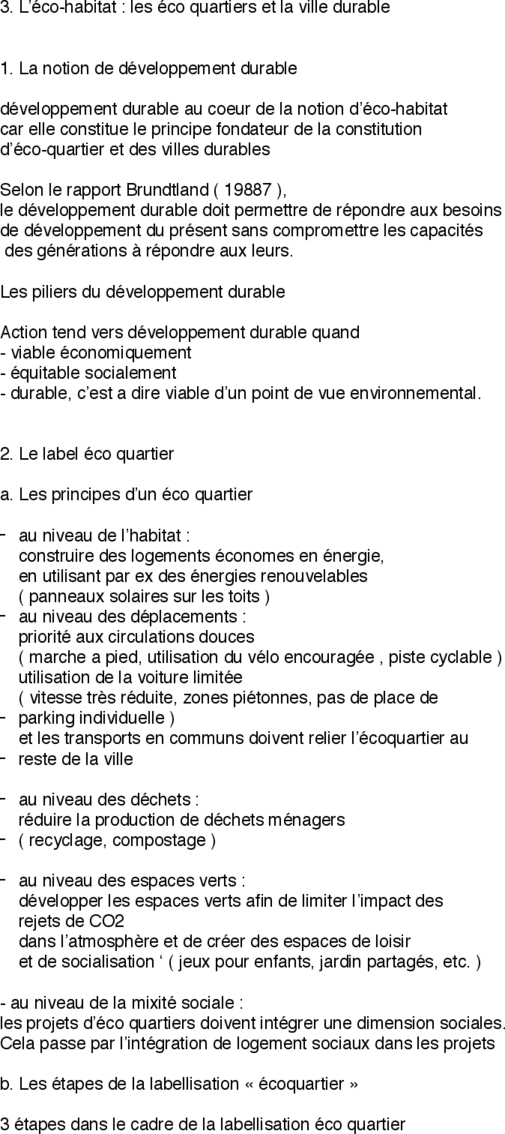 3. L'éco-habitat : les éco quartiers et la ville durable

1. La notion de développement durable

développement durable au coeur de la notion d'éco-habitat car elle constitue le principe fondateur de la constitution d'éco-quartier et des villes durables

Selon le rapport Brundtland ( 19887 ), le développement durable doit permettre de répondre aux besoins de développement du présent sans compromettre les capacités des générations à répondre aux leurs.

Les piliers du développement durable

Action tend vers développement durable quand
- viable économiquement
- équitable socialement
- durable, c'est a dire viable d'un point de vue environnemental.

2. Le label éco quartier

a. Les principes d'un éco quartier

- au niveau de l'habitat :
construire des logements économes en énergie, en utilisant par ex des énergies renouvelables ( panneaux solaires sur les toits )
- au niveau des déplacements :
priorité aux circulations douces ( marche a pied, utilisation du vélo encouragée , piste cyclable ) utilisation de la voiture limitée ( vitesse très réduite, zones piétonnes, pas de place de
- parking individuelle )
et les transports en communs doivent relier l'écoquartier au
- reste de la ville

- au niveau des déchets :
réduire la production de déchets ménagers
- ( recyclage, compostage )

- au niveau des espaces verts :
développer les espaces verts afin de limiter l'impact des rejets de CO2 dans l'atmosphère et de créer des espaces de loisir et de socialisation ' ( jeux pour enfants, jardin partagés, etc. )

- au niveau de la mixité sociale :
les projets d'éco quartiers doivent intégrer une dimension sociales. Cela passe par l'intégration de logement sociaux dans les projets

b. Les étapes de la labellisation « écoquartier »

3 étapes dans le cadre de la labellisation éco quartier